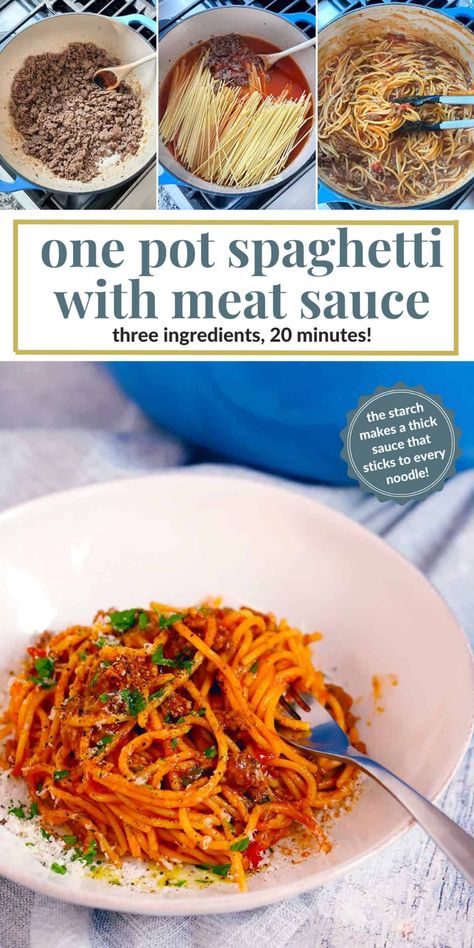 one pot spaghetti with meat sauce

three ingredients, 20 minutes!

the starch makes a thick sauce that sticks to every noodle!